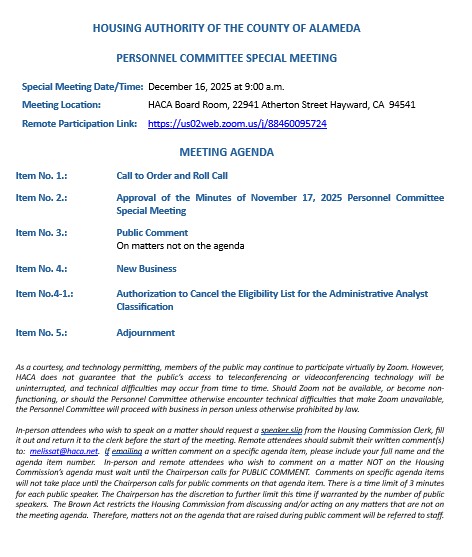 HOUSING AUTHORITY OF THE COUNTY OF ALAMEDA

PERSONNEL COMMITTEE SPECIAL MEETING

Special Meeting Date/Time: December 16, 2025 at 9:00 a.m.
Meeting Location: HACA Board Room, 22941 Atherton Street Hayward, CA 94541
Remote Participation Link: https://us02web.zoom.us/j/88460095724

MEETING AGENDA

Item No. 1.: Call to Order and Roll Call

Item No. 2.: Approval of the Minutes of November 17, 2025 Personnel Committee Special Meeting

Item No. 3.: Public Comment
On matters not on the agenda

Item No. 4.: New Business

Item No.4-1.: Authorization to Cancel the Eligibility List for the Administrative Analyst Classification

Item No. 5.: Adjournment

As a courtesy, and technology permitting, members of the public may continue to participate virtually by Zoom. However, HACA does not guarantee that the public's access to teleconferencing or videoconferencing technology will be uninterrupted, and technical difficulties may occur from time to time. Should Zoom not be available, or become non-functioning, or should the Personnel Committee otherwise encounter technical difficulties that make Zoom unavailable, the Personnel Committee will proceed with business in person unless otherwise prohibited by law.

In-person attendees who wish to speak on a matter should request a speaker slip from the Housing Commission Clerk, fill it out and return it to the clerk before the start of the meeting. Remote attendees should submit their written comment(s) to: melissat@haca.net. If emailing a written comment on a specific agenda item, please include your full name and the agenda item number. In-person and remote attendees who wish to comment on a matter NOT on the Housing Commission's agenda must wait until the Chairperson calls for PUBLIC COMMENT. Comments on specific agenda items will not take place until the Chairperson calls for public comments on that agenda item. There is a time limit of 3 minutes for each public speaker. The Chairperson has the discretion to further limit this time if warranted by the number of public speakers. The Brown Act restricts the Housing Commission from discussing and/or acting on any matters that are not on the meeting agenda. Therefore, matters not on the agenda that are raised during public comment will be referred to staff.